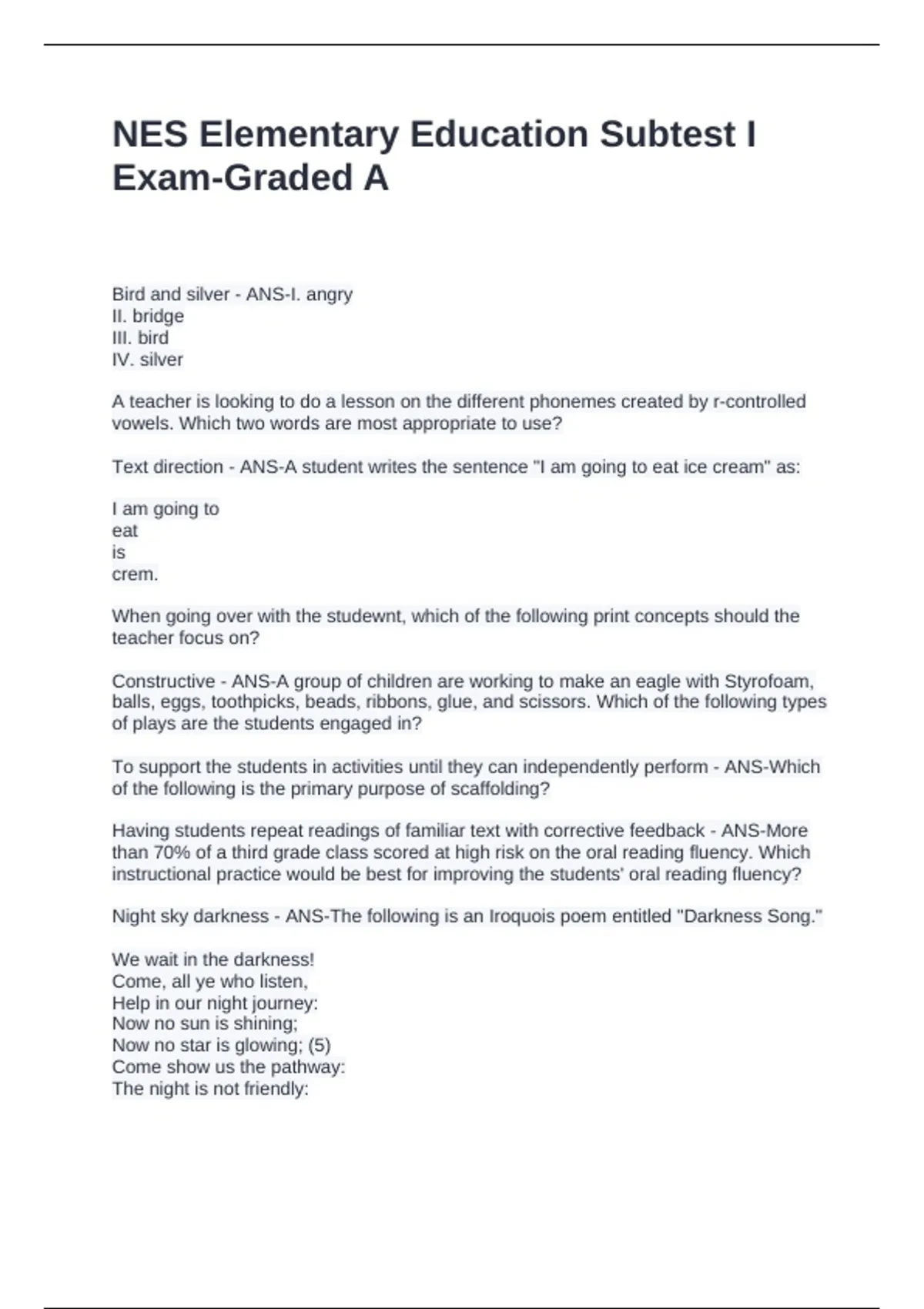 NES Elementary Education Subtest I Exam-Graded A

Bird and silver - ANS-I. angry
II. bridge
III. bird
IV. silver

A teacher is looking to do a lesson on the different phonemes created by r-controlled vowels. Which two words are most appropriate to use?

Text direction - ANS-A student writes the sentence "I am going to eat ice cream" as:

I am going to
eat
is
crem.

When going over with the studewnt, which of the following print concepts should the teacher focus on?

Constructive - ANS-A group of children are working to make an eagle with Styrofoam, balls, eggs, toothpicks, beads, ribbons, glue, and scissors. Which of the following types of plays are the students engaged in?

To support the students in activities until they can independently perform - ANS-Which of the following is the primary purpose of scaffolding?

Having students repeat readings of familiar text with corrective feedback - ANS-More than 70% of a third grade class scored at high risk on the oral reading fluency. Which instructional practice would be best for improving the students' oral reading fluency?

Night sky darkness - ANS-The following is an Iroquois poem entitled "Darkness Song."

We wait in the darkness!
Come, all ye who listen,
Help in our night journey:
Now no sun is shining;
Now no star is glowing; (5)
Come show us the pathway:
The night is not friendly: